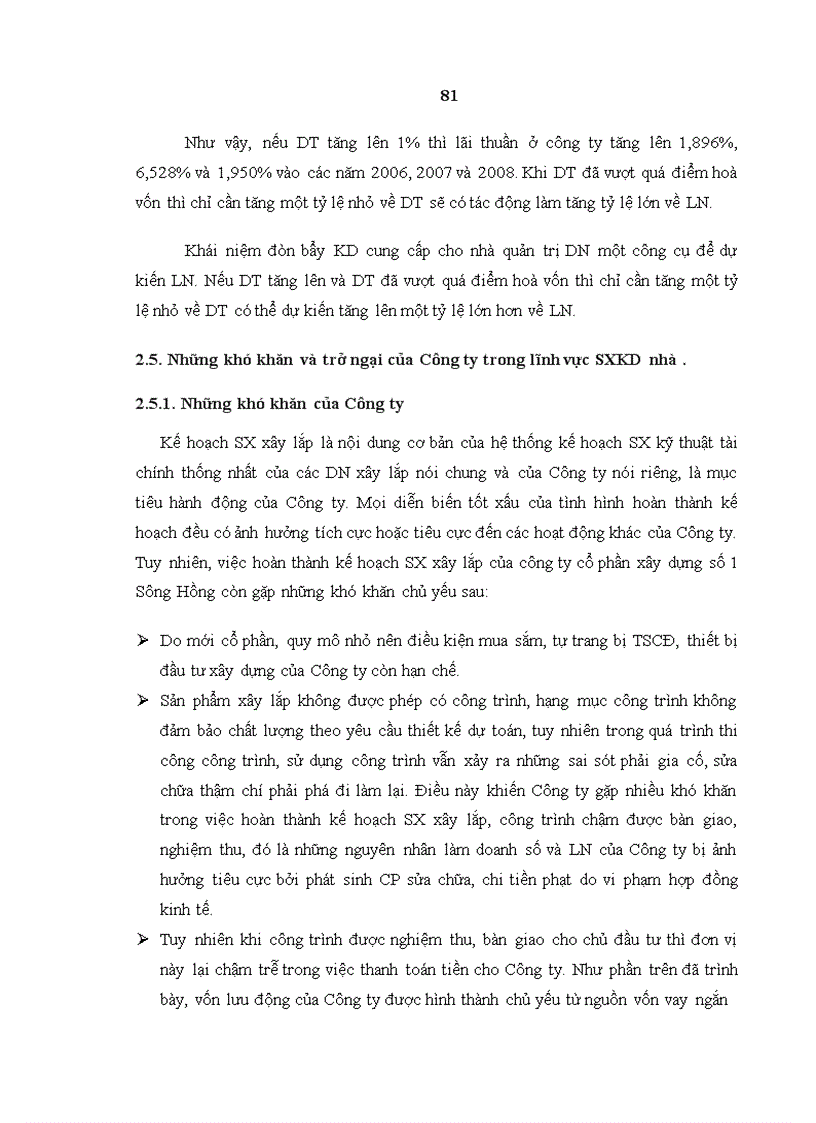 81

Như vậy, nếu DT tăng lên 1% thì lãi thuần ở công ty tăng lên 1,896%, 6,528% và 1,950% vào các năm 2006, 2007 và 2008. Khi DT đã vượt quá điểm hoà vốn thì chỉ cần tăng một tỷ lệ nhỏ về DT sẽ có tác động làm tăng tỷ lệ lớn về LN.

Khái niệm đòn bẩy KD cung cấp cho nhà quản trị DN một công cụ để dự kiến LN. Nếu DT tăng lên và DT đã vượt quá điểm hoà vốn thì chỉ cần tăng một tỷ lệ nhỏ về DT có thể dự kiến tăng lên một tỷ lệ lớn hơn về LN.

2.5. Những khó khăn và trở ngại của Công ty trong lĩnh vực SXKD nhà .

2.5.1. Những khó khăn của Công ty

Kế hoạch SX xây lắp là nội dung cơ bản của hệ thống kế hoạch SX kỹ thuật tài chính thống nhất của các DN xây lắp nói chung và của Công ty nói riêng, là mục tiêu hành động của Công ty. Mọi diễn biến tốt xấu của tình hình hoàn thành kế hoạch đều có ảnh hưởng tích cực hoặc tiêu cực đến các hoạt động khác của Công ty. Tuy nhiên, việc hoàn thành kế hoạch SX xây lắp của công ty cổ phần xây dựng số 1 Sông Hồng còn gặp những khó khăn chủ yếu sau:

➢ Do mới cổ phần, quy mô nhỏ nên điều kiện mua sắm, tự trang bị TSCĐ, thiết bị đầu tư xây dựng của Công ty còn hạn chế.

➢ Sản phẩm xây lắp không được phép có công trình, hạng mục công trình không đảm bảo chất lượng theo yêu cầu thiết kế dự toán, tuy nhiên trong quá trình thi công công trình, sử dụng công trình vẫn xảy ra những sai sót phải gia cố, sửa chữa thậm chí phải phá đi làm lại. Điều này khiến Công ty gặp nhiều khó khăn trong việc hoàn thành kế hoạch SX xây lắp, công trình chậm được bàn giao, nghiệm thu, đó là những nguyên nhân làm doanh số và LN của Công ty bị ảnh hưởng tiêu cực bởi phát sinh CP sửa chữa, chi tiền phạt do vi phạm hợp đồng kinh tế.

➢ Tuy nhiên khi công trình được nghiệm thu, bàn giao cho chủ đầu tư thì đơn vị này lại chậm trễ trong việc thanh toán tiền cho Công ty. Như phần trên đã trình bày, vốn lưu động của Công ty được hình thành chủ yếu từ nguồn vốn vay ngắn